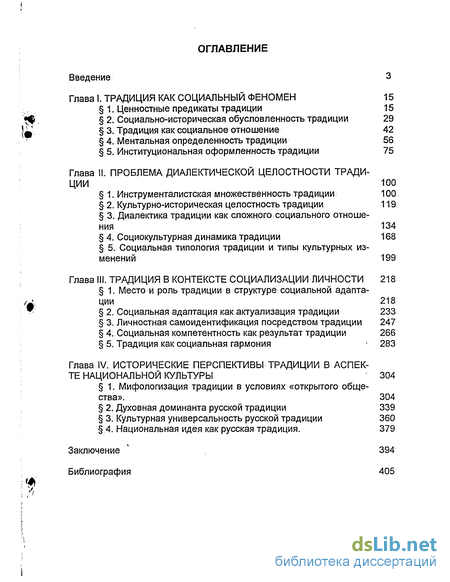 ОГЛАВЛЕНИЕ

Введение 3

Глава I. ТРАДИЦИЯ КАК СОЦИАЛЬНЫЙ ФЕНОМЕН 15
§ 1. Ценностные предикаты традиции 15
§ 2. Социально-историческая обусловленность традиции 29
§ 3. Традиция как социальное отношение 42
§ 4. Ментальная определенность традиции 56
§ 5. Институциональная оформленность традиции 75

Глава II. ПРОБЛЕМА ДИАЛЕКТИЧЕСКОЙ ЦЕЛОСТНОСТИ ТРАДИЦИИ 100
§ 1. Инструменталистская множественность традиции 100
§ 2. Культурно-историческая целостность традиции 119
§ 3. Диалектика традиции как сложного социального отношения 134
§ 4. Социокультурная динамика традиции 168
§ 5. Социальная типология традиции и типы культурных изменений 199

Глава III. ТРАДИЦИЯ В КОНТЕКСТЕ СОЦИАЛИЗАЦИИ ЛИЧНОСТИ 218
§ 1. Место и роль традиции в структуре социальной адаптации 218
§ 2. Социальная адаптация как актуализация традиции 233
§ 3. Личностная самоидентификация посредством традиции 247
§ 4. Социальная компетентность как результат традиции 266
§ 5. Традиция как социальная гармония 283

Глава IV. ИСТОРИЧЕСКИЕ ПЕРСПЕКТИВЫ ТРАДИЦИИ В АСПЕКТЕ НАЦИОНАЛЬНОЙ КУЛЬТУРЫ 304
§ 1. Мифологизация традиции в условиях «открытого общества». 304
§ 2. Духовная доминанта русской традиции 339
§ 3. Культурная универсальность русской традиции 360
§ 4. Национальная идея как русская традиция. 379

Заключение 394

Библиография 405

dsLib.net
библиотека диссертаций